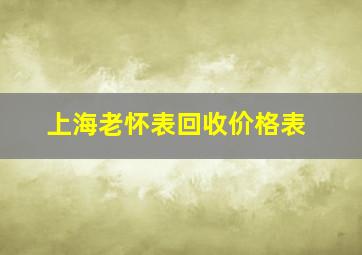 上海老怀表回收价格表